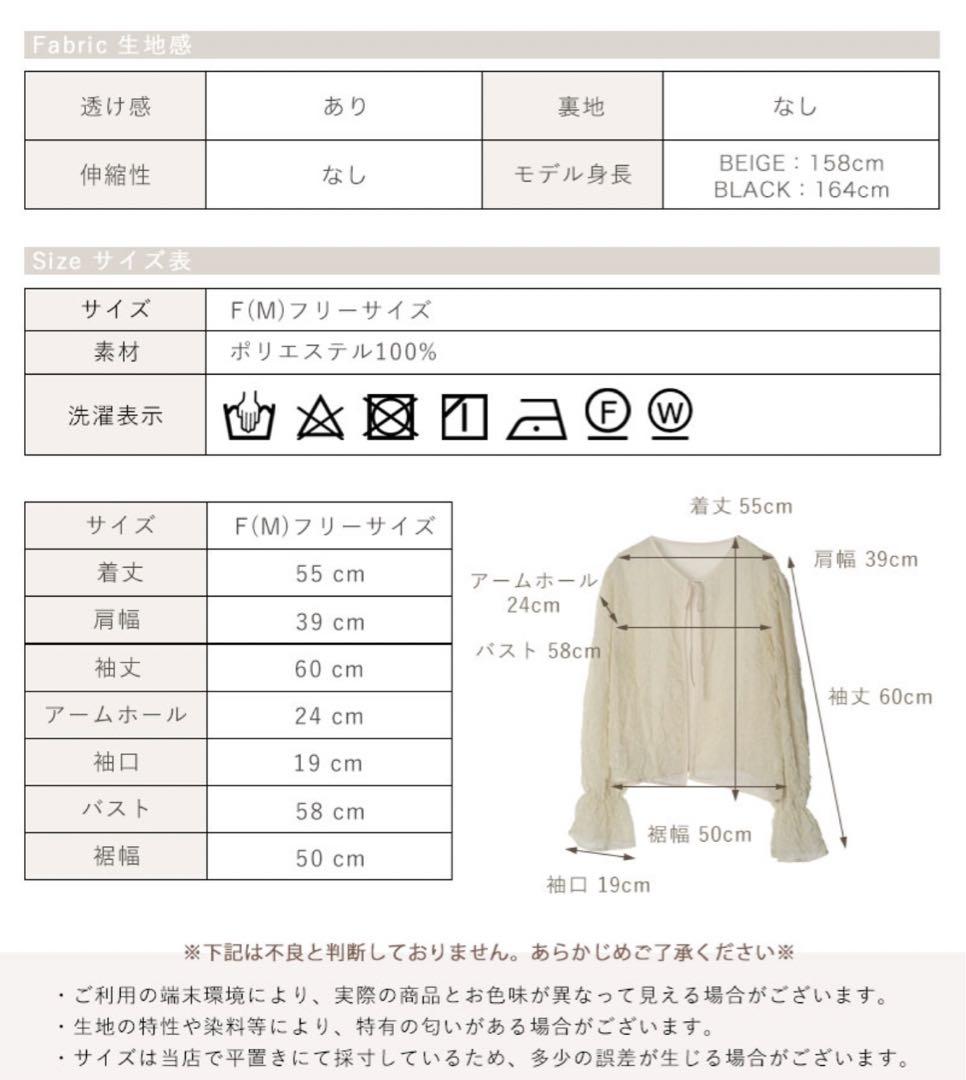 Fabric 生地感

| 透け感 | あり | 裏地 | なし |
|---|---|---|---|
| 伸縮性 | なし | モデル身長 | BEIGE：158cm BLACK：164cm |

Size サイズ表

| サイズ | F(M)フリーサイズ |
|---|---|
| 素材 | ポリエステル100% |
| 洗濯表示 | Ⓕ Ⓦ |

| サイズ | F(M)フリーサイズ |
|---|---|
| 着丈 | 55 cm |
| 肩幅 | 39 cm |
| 袖丈 | 60 cm |
| アームホール | 24 cm |
| 袖口 | 19 cm |
| バスト | 58 cm |
| 裾幅 | 50 cm |

着丈 55cm
肩幅 39cm
アームホール 24cm
バスト 58cm
袖丈 60cm
裾幅 50cm
袖口 19cm

※下記は不良と判断しておりません。あらかじめご了承ください※

・ご利用の端末環境により、実際の商品とお色味が異なって見える場合がございます。
・生地の特性や染料等により、特有の匂いがある場合がございます。
・サイズは当店で平置きにて採寸しているため、多少の誤差が生じる場合がございます。